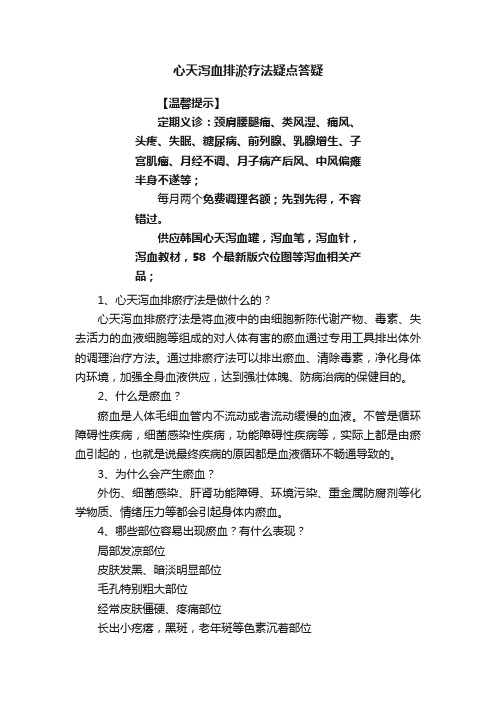 心天泻血排淤疗法疑点答疑

【温馨提示】

定期义诊：颈肩腰腿痛、类风湿、痛风、头疼、失眠、糖尿病、前列腺、乳腺增生、子宫肌瘤、月经不调、月子病产后风、中风偏瘫半身不遂等；

每月两个免费调理名额；先到先得，不容错过。

供应韩国心天泻血罐，泻血笔，泻血针，泻血教材，58 个最新版穴位图等泻血相关产品；

1、心天泻血排瘀疗法是做什么的？

心天泻血排瘀疗法是将血液中的由细胞新陈代谢产物、毒素、失去活力的血液细胞等组成的对人体有害的瘀血通过专用工具排出体外的调理治疗方法。通过排瘀疗法可以排出瘀血、清除毒素，净化身体内环境，加强全身血液供应，达到强壮体魄、防病治病的保健目的。

2、什么是瘀血？

瘀血是人体毛细血管内不流动或者流动缓慢的血液。不管是循环障碍性疾病，细菌感染性疾病，功能障碍性疾病等，实际上都是由瘀血引起的，也就是说最终疾病的原因都是血液循环不畅通导致的。

3、为什么会产生瘀血？

外伤、细菌感染、肝肾功能障碍、环境污染、重金属防腐剂等化学物质、情绪压力等都会引起身体内瘀血。

4、哪些部位容易出现瘀血？有什么表现？

局部发凉部位

皮肤发黑、暗淡明显部位

毛孔特别粗大部位

经常皮肤僵硬、疼痛部位

长出小疙瘩，黑斑，老年斑等色素沉着部位